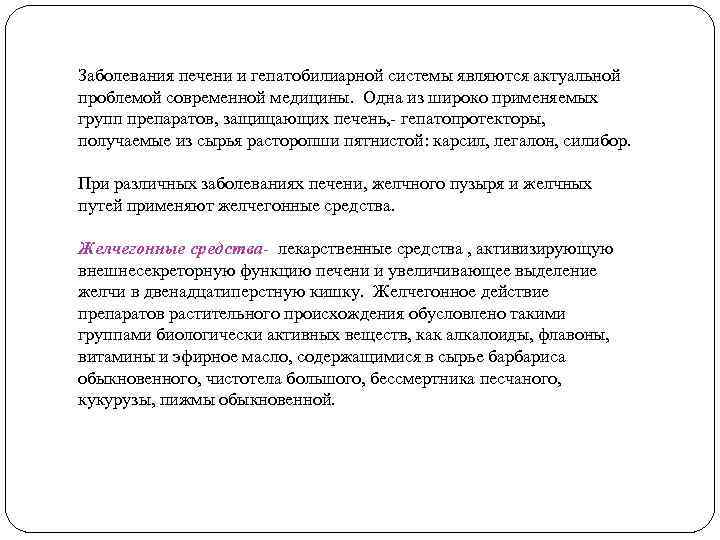 Заболевания печени и гепатобилиарной системы являются актуальной проблемой современной медицины. Одна из широко применяемых групп препаратов, защищающих печень,- гепатопротекторы, получаемые из сырья расторопши пятнистой: карсил, легалон, силибор.

При различных заболеваниях печени, желчного пузыря и желчных путей применяют желчегонные средства.

Желчегонные средства- лекарственные средства , активизирующую внешнесекреторную функцию печени и увеличивающее выделение желчи в двенадцатиперстную кишку. Желчегонное действие препаратов растительного происхождения обусловлено такими группами биологически активных веществ, как алкалоиды, флавоны, витамины и эфирное масло, содержащимися в сырье барбариса обыкновенного, чистотела большого, бессмертника песчаного, кукурузы, пижмы обыкновенной.